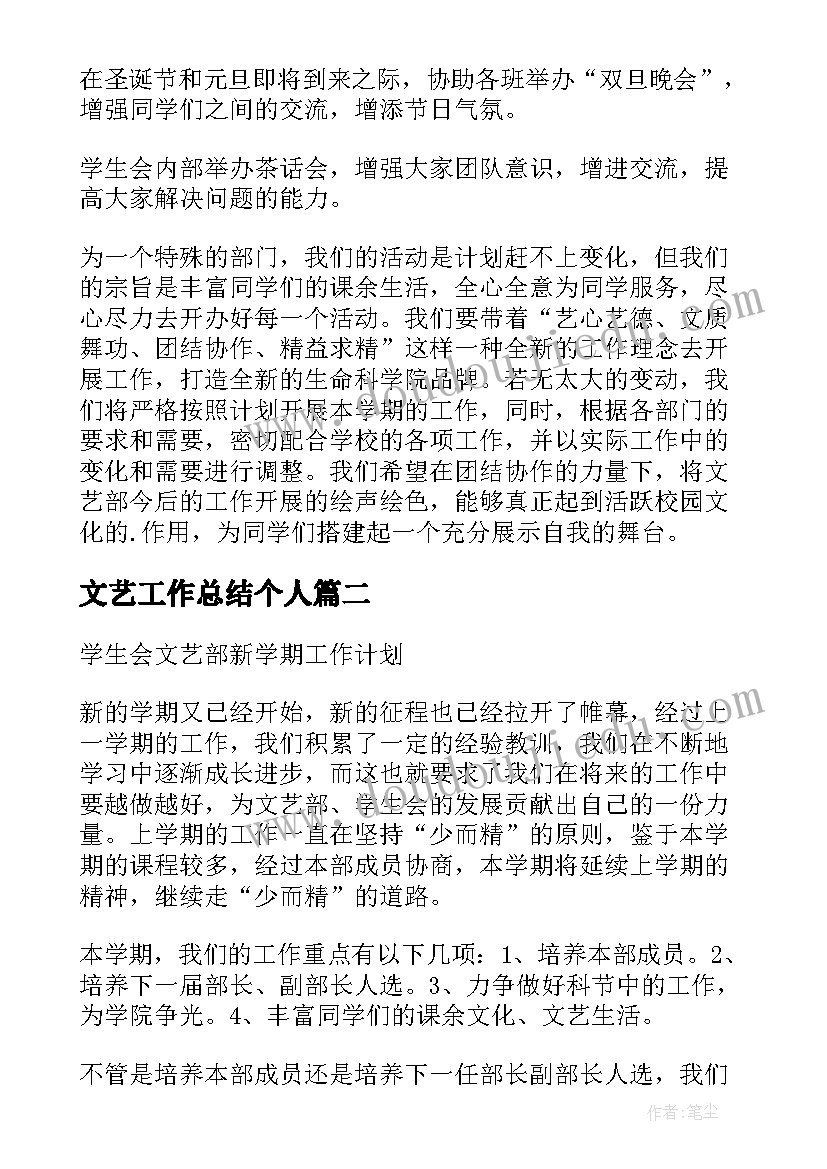 在圣诞节和元旦即将到来之际，协助各班举办“双旦晚会”，增强同学们之间的交流，增添节日气氛。

学生会内部举办茶话会，增强大家团队意识，增进交流，提高大家解决问题的能力。

为一个特殊的部门，我们的活动是计划赶不上变化，但我们的宗旨是丰富同学们的课余生活，全心全意为同学服务，尽心尽力去开办好每一个活动。我们要带着“艺心艺德、文质舞功、团结协作、精益求精”这样一种全新的工作理念去开展工作，打造全新的生命科学院品牌。若无太大的变动，我们将严格按照计划开展本学期的工作，同时，根据各部门的要求和需要，密切配合学校的各项工作，并以实际工作中的变化和需要进行调整。我们希望在团结协作的力量下，将文艺部今后的工作开展的绘声绘色，能够真正起到活跃校园文化的.作用，为同学们搭建起一个充分展示自我的舞台。

文艺工作总结个人篇二

学生会文艺部新学期工作计划

新的学期又已经开始，新的征程也已经拉开了帷幕，经过上一学期的工作，我们积累了一定的经验教训，我们在不断地学习中逐渐成长进步，而这也就要求了我们在将来的工作中要越做越好，为文艺部、学生会的发展贡献出自己的一份力量。上学期的工作一直在坚持“少而精”的原则，鉴于本学期的课程较多，经过本部成员协商，本学期将延续上学期的精神，继续走“少而精”的道路。

本学期，我们的工作重点有以下几项：1、培养本部成员。2、培养下一届部长、副部长人选。3、力争做好科节中的工作，为学院争光。4、丰富同学们的课余文化、文艺生活。

不管是培养本部成员还是培养下一任部长副部长人选，我们

作者：笔尘